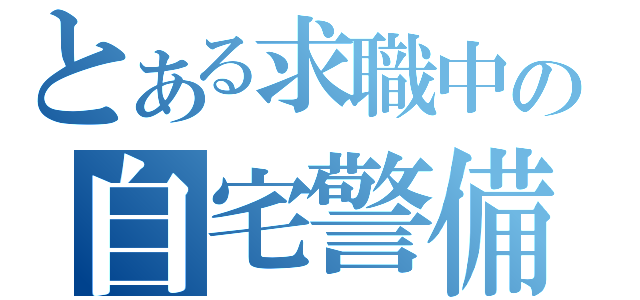 とある求職中の
自宅警備